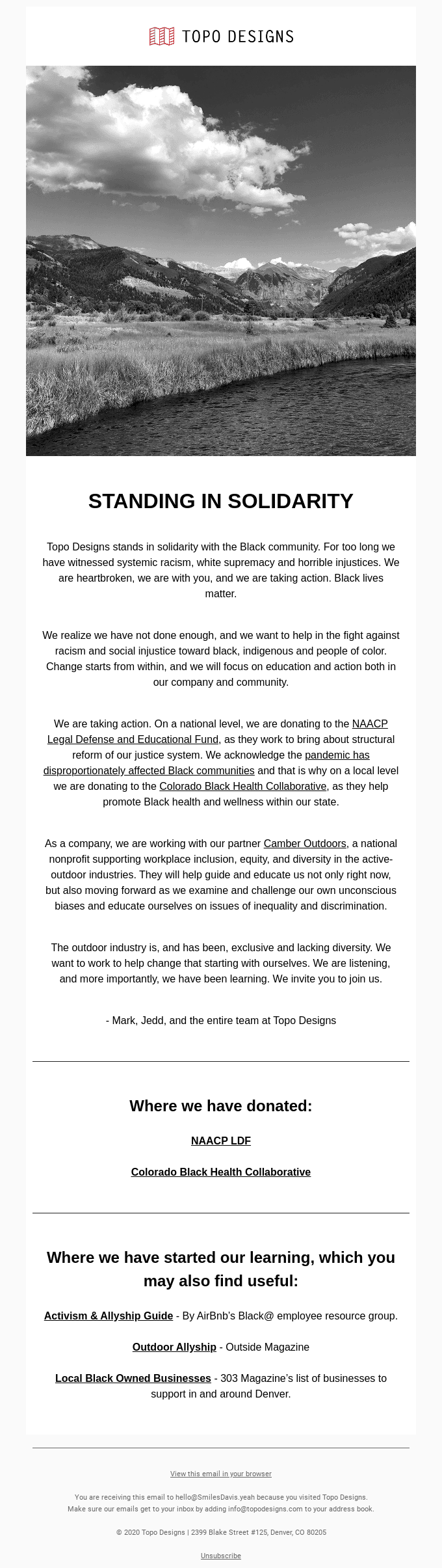 TOPO DESIGNS

STANDING IN SOLIDARITY

Topo Designs stands in solidarity with the Black community. For too long we have witnessed systemic racism, white supremacy and horrible injustices. We are heartbroken, we are with you, and we are taking action. Black lives matter.

We realize we have not done enough, and we want to help in the fight against racism and social injustice toward black, indigenous and people of color. Change starts from within, and we will focus on education and action both in our company and community.

We are taking action. On a national level, we are donating to the NAACP Legal Defense and Educational Fund, as they work to bring about structural reform of our justice system. We acknowledge the pandemic has disproportionately affected Black communities and that is why on a local level we are donating to the Colorado Black Health Collaborative, as they help promote Black health and wellness within our state.

As a company, we are working with our partner Camber Outdoors, a national nonprofit supporting workplace inclusion, equity, and diversity in the active-outdoor industries. They will help guide and educate us not only right now, but also moving forward as we examine and challenge our own unconscious biases and educate ourselves on issues of inequality and discrimination.

The outdoor industry is, and has been, exclusive and lacking diversity. We want to work to help change that starting with ourselves. We are listening, and more importantly, we have been learning. We invite you to join us.

- Mark, Jedd, and the entire team at Topo Designs

Where we have donated:

NAACP LDF

Colorado Black Health Collaborative

Where we have started our learning, which you may also find useful:

Activism & Allyship Guide - By AirBnb's Black@ employee resource group.

Outdoor Allyship - Outside Magazine

Local Black Owned Businesses - 303 Magazine's list of businesses to support in and around Denver.

View this email in your browser

You are receiving this email to hello@SmilesDavis.yeah because you visited Topo Designs.
Make sure our emails get to your inbox by adding info@topodesigns.com to your address book.

© 2020 Topo Designs | 2399 Blake Street #125, Denver, CO 80205

Unsubscribe